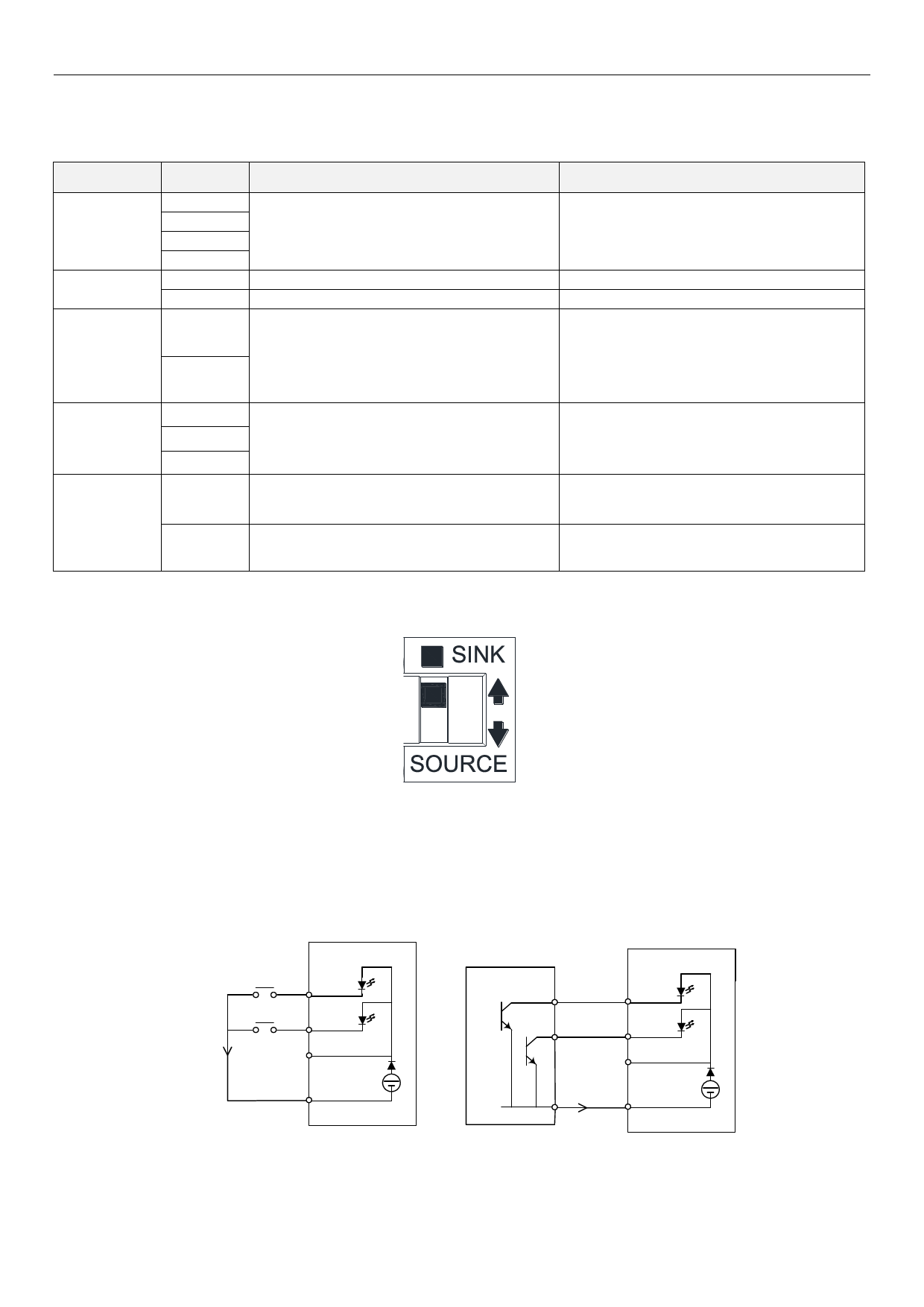 SINK

SOURCE